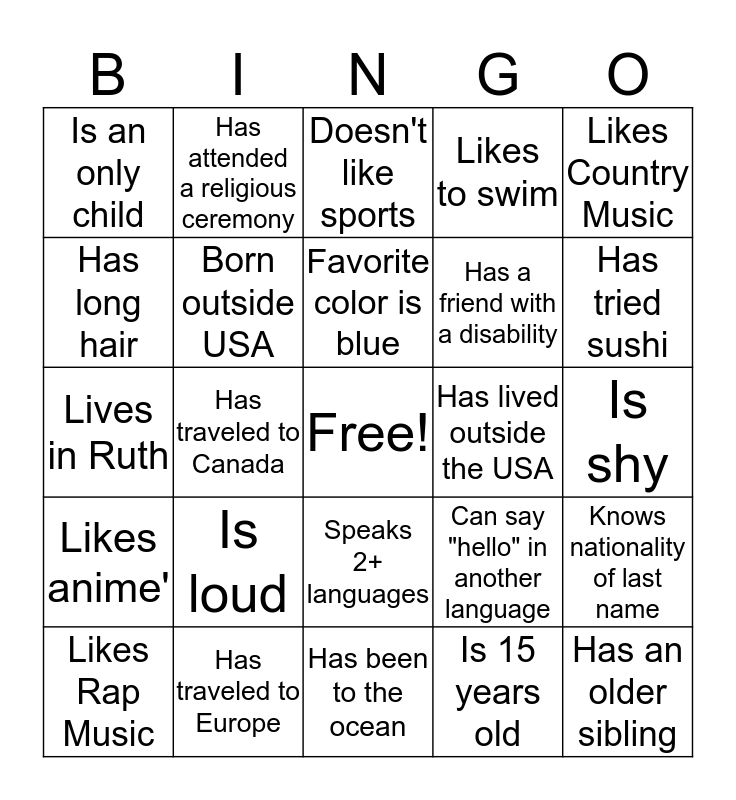 | B | I | N | G | O |
|---|---|---|---|---|
| Is an only child | Has attended a religious ceremony | Doesn't like sports | Likes to swim | Likes Country Music |
| Has long hair | Born outside USA | Favorite color is blue | Has a friend with a disability | Has tried sushi |
| Lives in Ruth | Has traveled to Canada | Free! | Has lived outside the USA | Is shy |
| Likes anime' | Is loud | Speaks 2+ languages | Can say "hello" in another language | Knows nationality of last name |
| Likes Rap Music | Has traveled to Europe | Has been to the ocean | Is 15 years old | Has an older sibling |